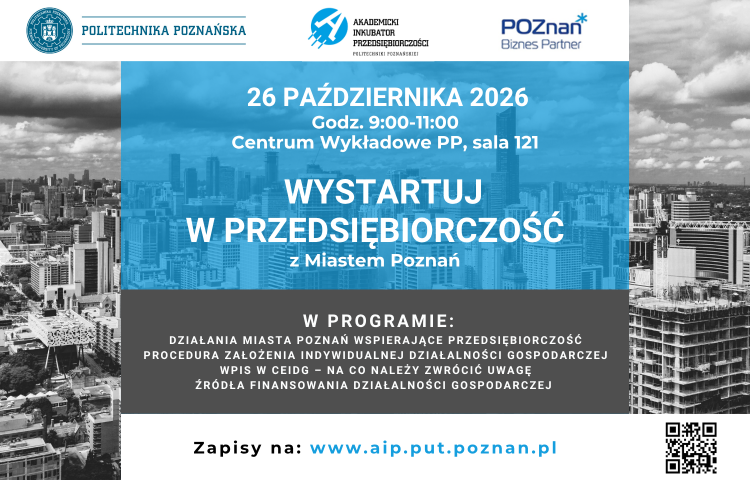 POLITECHNIKA POZNAŃSKA

AKADEMICKI
INKUBATOR
PRZEDSIĘBIORCZOŚCI
POLITECHNIKI POZNAŃSKIEJ

POZnan
Biznes Partner

26 PAŹDZIERNIKA 2026
Godz. 9:00-11:00
Centrum Wykładowe PP, sala 121

WYSTARTUJ
W PRZEDSIĘBIORCZOŚĆ
z Miastem Poznań

W PROGRAMIE:
DZIAŁANIA MIASTA POZNAŃ WSPIERAJĄCE PRZEDSIĘBIORCZOŚĆ
PROCEDURA ZAŁOŻENIA INDYWIDUALNEJ DZIAŁALNOŚCI GOSPODARCZEJ
WPIS W CEIDG – NA CO NALEŻY ZWRÓCIĆ UWAGĘ
ŹRÓDŁA FINANSOWANIA DZIAŁALNOŚCI GOSPODARCZEJ

Zapisy na: www.aip.put.poznan.pl